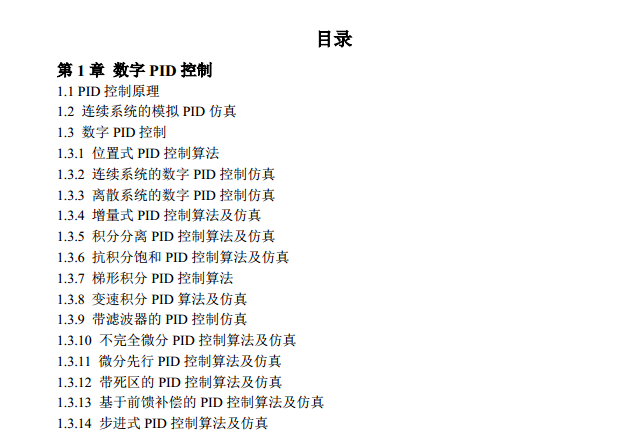 目录

第 1 章 数字 PID 控制

1.1 PID 控制原理
1.2 连续系统的模拟 PID 仿真
1.3 数字 PID 控制
1.3.1 位置式 PID 控制算法
1.3.2 连续系统的数字 PID 控制仿真
1.3.3 离散系统的数字 PID 控制仿真
1.3.4 增量式 PID 控制算法及仿真
1.3.5 积分分离 PID 控制算法及仿真
1.3.6 抗积分饱和 PID 控制算法及仿真
1.3.7 梯形积分 PID 控制算法
1.3.8 变速积分 PID 算法及仿真
1.3.9 带滤波器的 PID 控制仿真
1.3.10 不完全微分 PID 控制算法及仿真
1.3.11 微分先行 PID 控制算法及仿真
1.3.12 带死区的 PID 控制算法及仿真
1.3.13 基于前馈补偿的 PID 控制算法及仿真
1.3.14 步进式 PID 控制算法及仿真